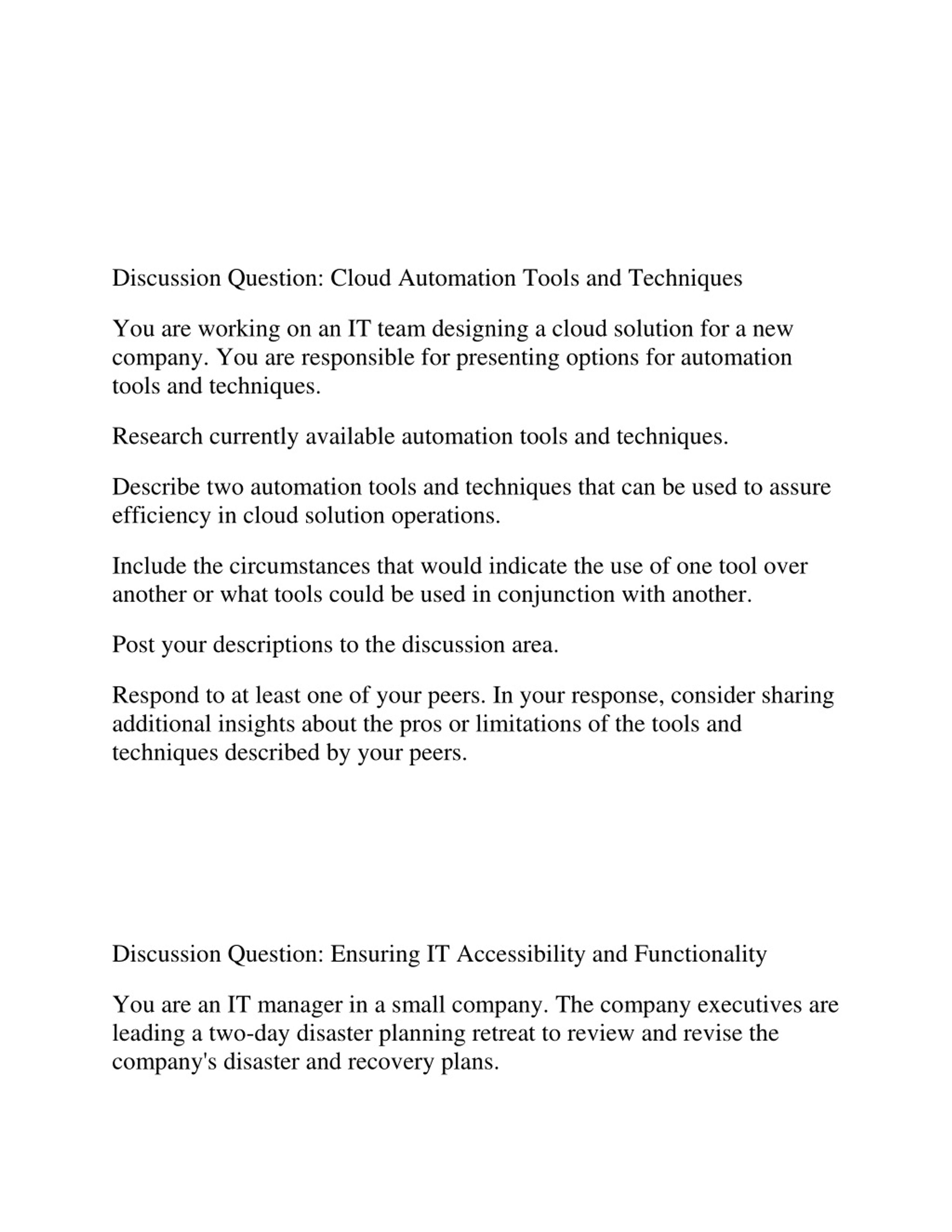 Discussion Question: Cloud Automation Tools and Techniques

You are working on an IT team designing a cloud solution for a new company. You are responsible for presenting options for automation tools and techniques.

Research currently available automation tools and techniques.

Describe two automation tools and techniques that can be used to assure efficiency in cloud solution operations.

Include the circumstances that would indicate the use of one tool over another or what tools could be used in conjunction with another.

Post your descriptions to the discussion area.

Respond to at least one of your peers. In your response, consider sharing additional insights about the pros or limitations of the tools and techniques described by your peers.

Discussion Question: Ensuring IT Accessibility and Functionality

You are an IT manager in a small company. The company executives are leading a two-day disaster planning retreat to review and revise the company's disaster and recovery plans.